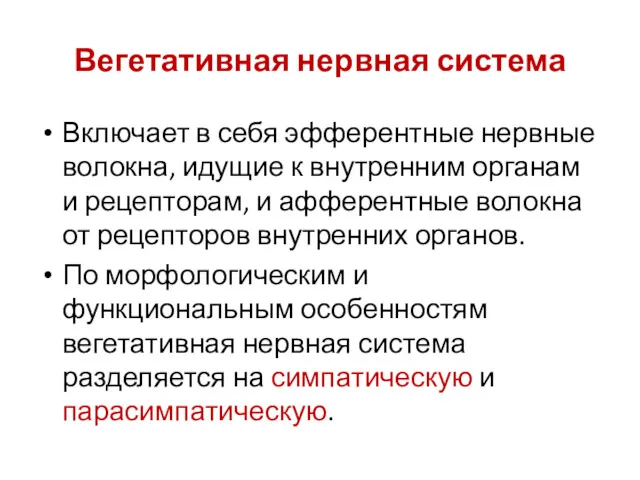 Вегетативная нервная система

• Включает в себя эфферентные нервные волокна, идущие к внутренним органам и рецепторам, и афферентные волокна от рецепторов внутренних органов.
• По морфологическим и функциональным особенностям вегетативная нервная система разделяется на симпатическую и парасимпатическую.